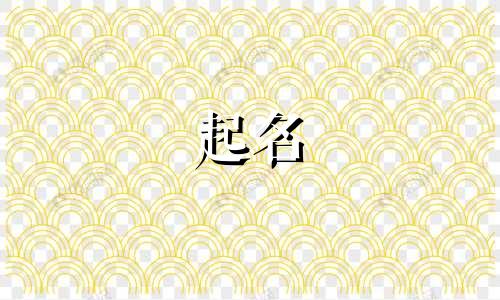 起名